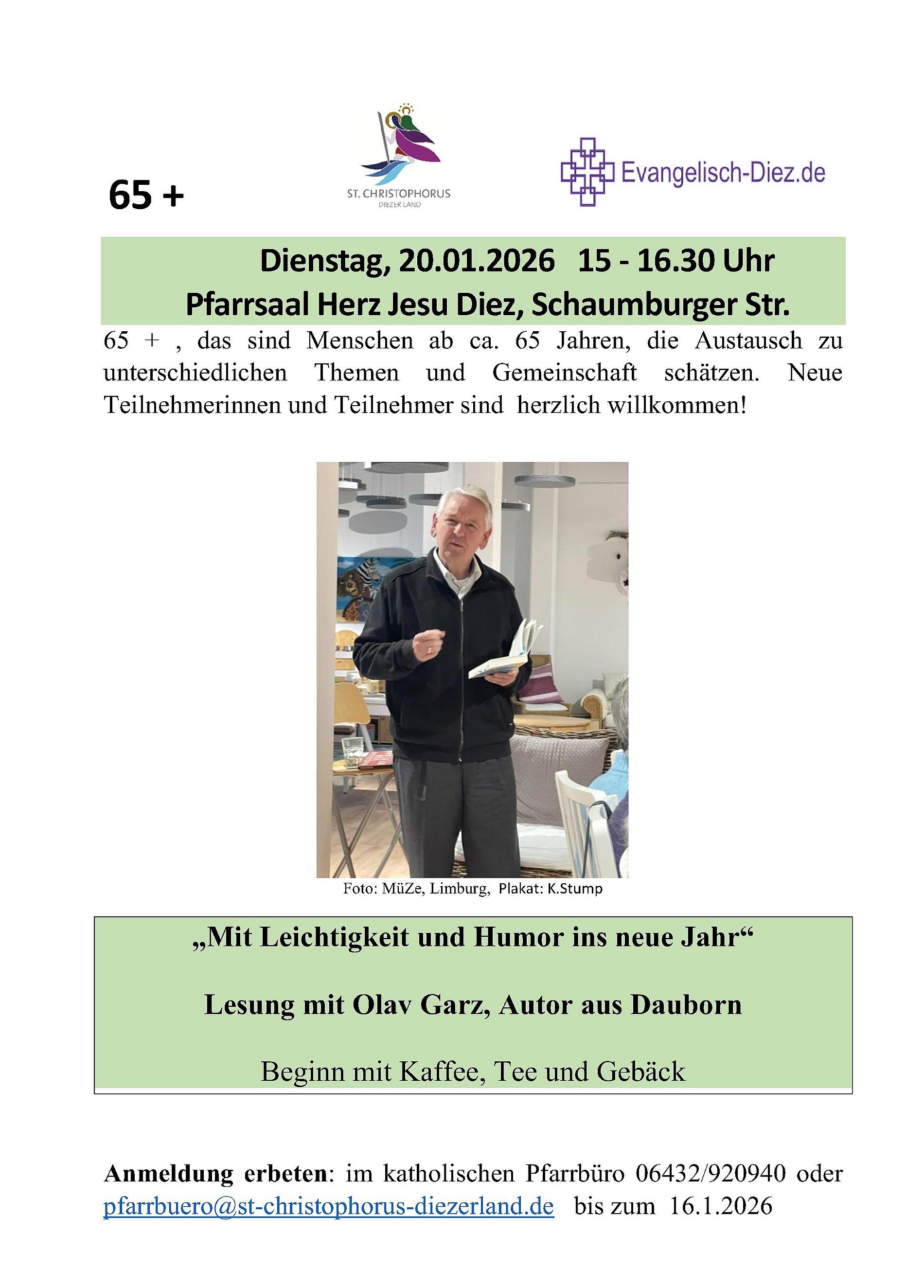 65 +

ST. CHRISTOPHORUS
DIEZER LAND

Evangelisch-Diez.de

Dienstag, 20.01.2026 15 - 16.30 Uhr
Pfarrsaal Herz Jesu Diez, Schaumburger Str.

65 + , das sind Menschen ab ca. 65 Jahren, die Austausch zu unterschiedlichen Themen und Gemeinschaft schätzen. Neue Teilnehmerinnen und Teilnehmer sind herzlich willkommen!

Foto: MüZe, Limburg, Plakat: K.Stump

„Mit Leichtigkeit und Humor ins neue Jahr“

Lesung mit Olav Garz, Autor aus Dauborn

Beginn mit Kaffee, Tee und Gebäck

Anmeldung erbeten: im katholischen Pfarrbüro 06432/920940 oder pfarrbuero@st-christophorus-diezerland.de bis zum 16.1.2026